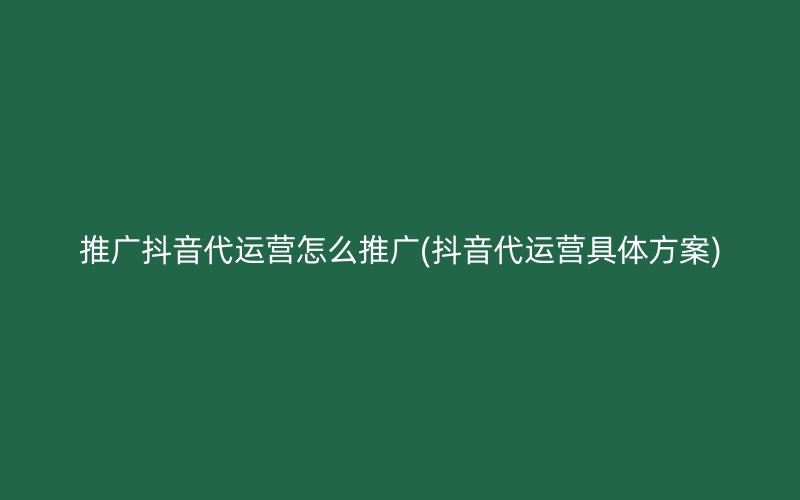 推广抖音代运营怎么推广(抖音代运营具体方案)